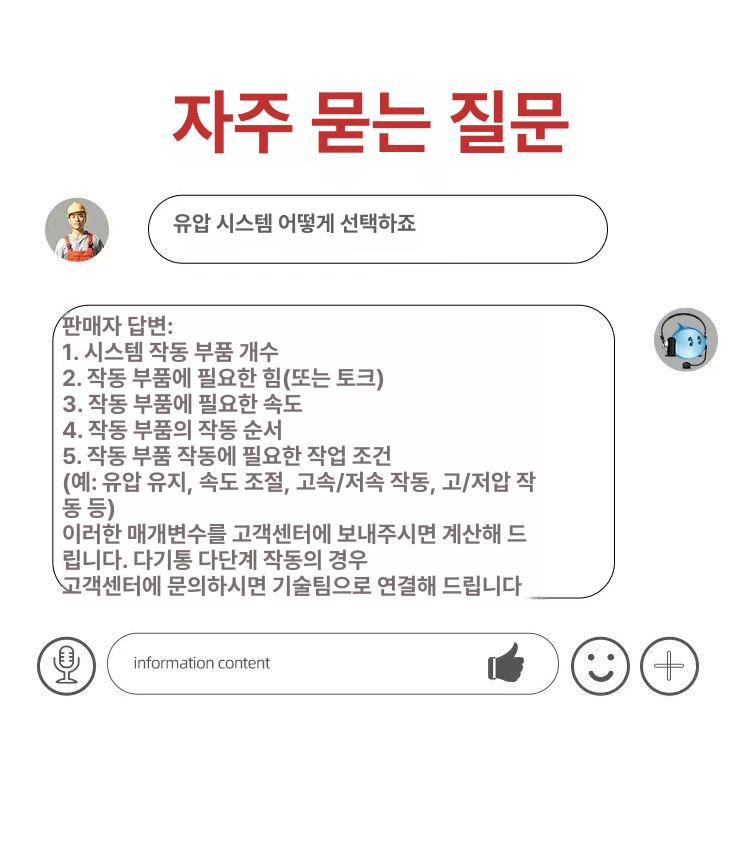 자주 묻는 질문

유압 시스템 어떻게 선택하죠

판매자 답변:
1. 시스템 작동 부품 개수
2. 작동 부품에 필요한 힘(또는 토크)
3. 작동 부품에 필요한 속도
4. 작동 부품의 작동 순서
5. 작동 부품 작동에 필요한 작업 조건 (예: 유압 유지, 속도 조절, 고속/저속 작동, 고/저압 작동 등)
이러한 매개변수를 고객센터에 보내주시면 계산해 드립니다. 다기통 다단계 작동의 경우 고객센터에 문의하시면 기술팀으로 연결해 드립니다

information content